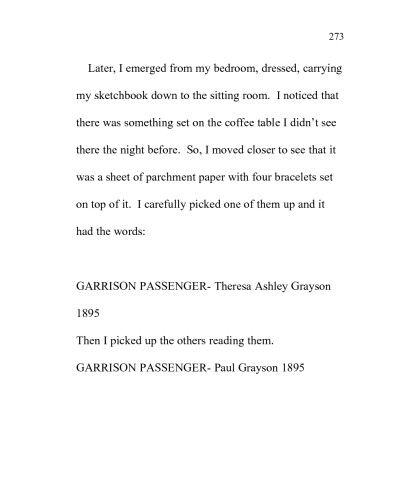 273

Later, I emerged from my bedroom, dressed, carrying my sketchbook down to the sitting room. I noticed that there was something set on the coffee table I didn't see there the night before. So, I moved closer to see that it was a sheet of parchment paper with four bracelets set on top of it. I carefully picked one of them up and it had the words:

GARRISON PASSENGER- Theresa Ashley Grayson 1895

Then I picked up the others reading them.

GARRISON PASSENGER- Paul Grayson 1895